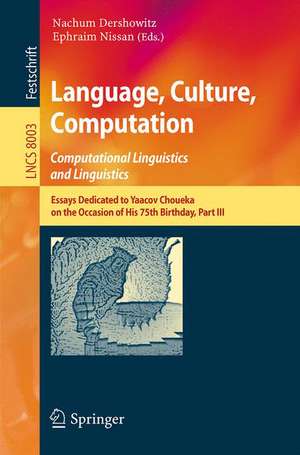 Festschrift

LNCS 8003

Nachum Dershowitz
Ephraim Nissan (Eds.)

Language, Culture, Computation

Computational Linguistics and Linguistics

Essays Dedicated to Yaacov Choueka on the Occasion of His 75th Birthday, Part III

Springer